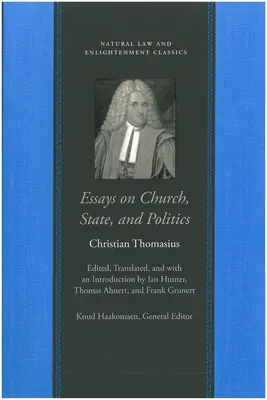 NATURAL LAW AND ENLIGHTENMENT CLASSICS

Essays on Church, State, and Politics

Christian Thomasius

Edited, Translated, and with an Introduction by Ian Hunter, Thomas Ahnert, and Frank Grunert

Knud Haakonssen, General Editor